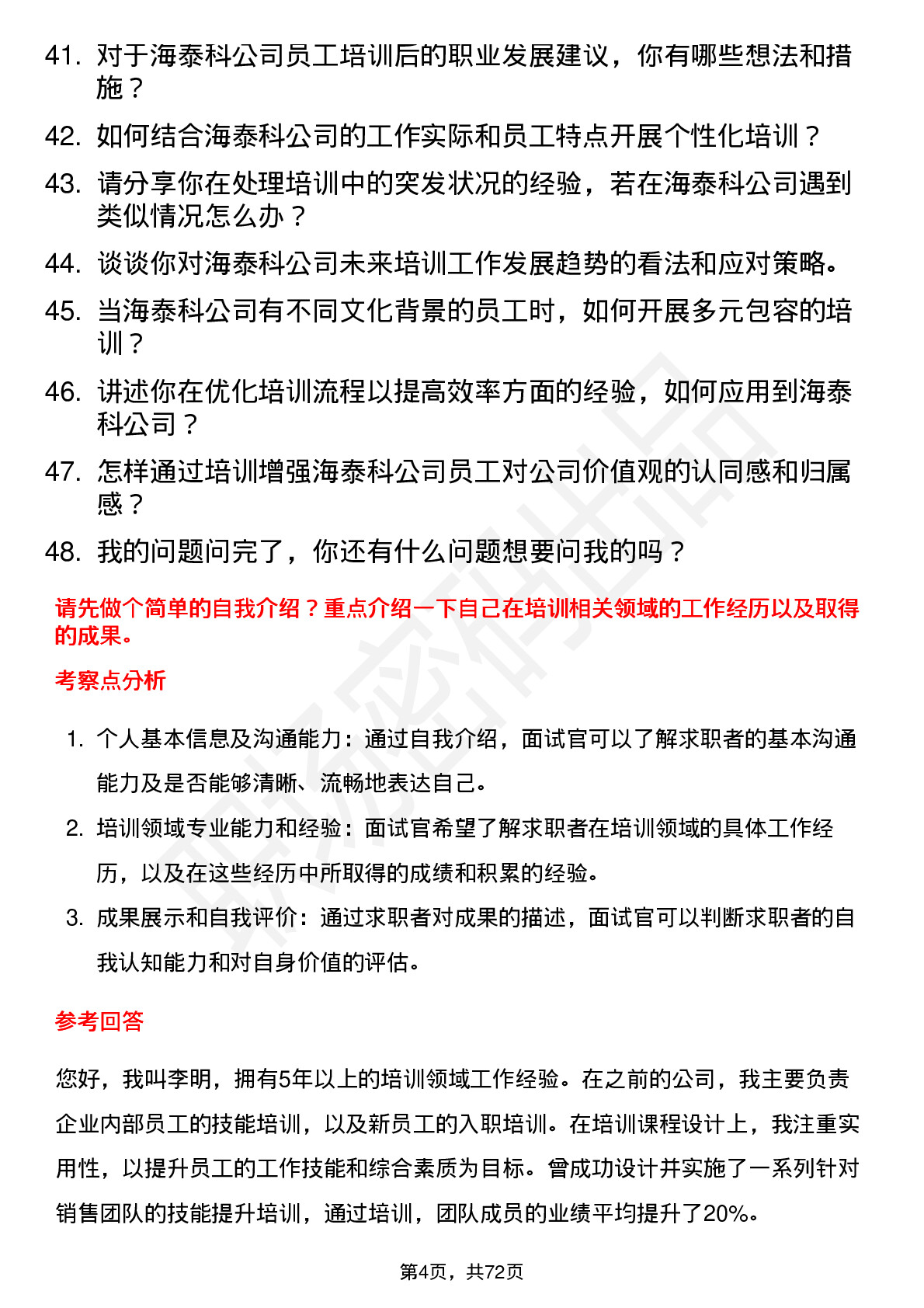 41. 对于海泰科公司员工培训后的职业发展建议，你有哪些想法和措施？

42. 如何结合海泰科公司的工作实际和员工特点开展个性化培训？

43. 请分享你在处理培训中的突发状况的经验，若在海泰科公司遇到类似情况怎么办？

44. 谈谈你对海泰科公司未来培训工作发展趋势的看法和应对策略。

45. 当海泰科公司有不同文化背景的员工时，如何开展多元包容的培训？

46. 讲述你在优化培训流程以提高效率方面的经验，如何应用到海泰科公司？

47. 怎样通过培训增强海泰科公司员工对公司价值观的认同感和归属感？

48. 我的问题问完了，你还有什么问题想要问我的吗？

请先做个简单的自我介绍？重点介绍一下自己在培训相关领域的工作经历以及取得的成果。

考察点分析

1. 个人基本信息及沟通能力：通过自我介绍，面试官可以了解求职者的基本沟通能力及是否能够清晰、流畅地表达自己。

2. 培训领域专业能力和经验：面试官希望了解求职者在培训领域的具体工作经历，以及在这些经历中所取得的成绩和积累的经验。

3. 成果展示和自我评价：通过求职者对成果的描述，面试官可以判断求职者的自我认知能力和对自身价值的评估。

参考回答

您好，我叫李明，拥有5年以上的培训领域工作经验。在之前的公司，我主要负责企业内部员工的技能培训，以及新员工的入职培训。在培训课程设计上，我注重实用性，以提升员工的工作技能和综合素质为目标。曾成功设计并实施了一系列针对销售团队的技能提升培训，通过培训，团队成员的业绩平均提升了20%。

第4页，共72页